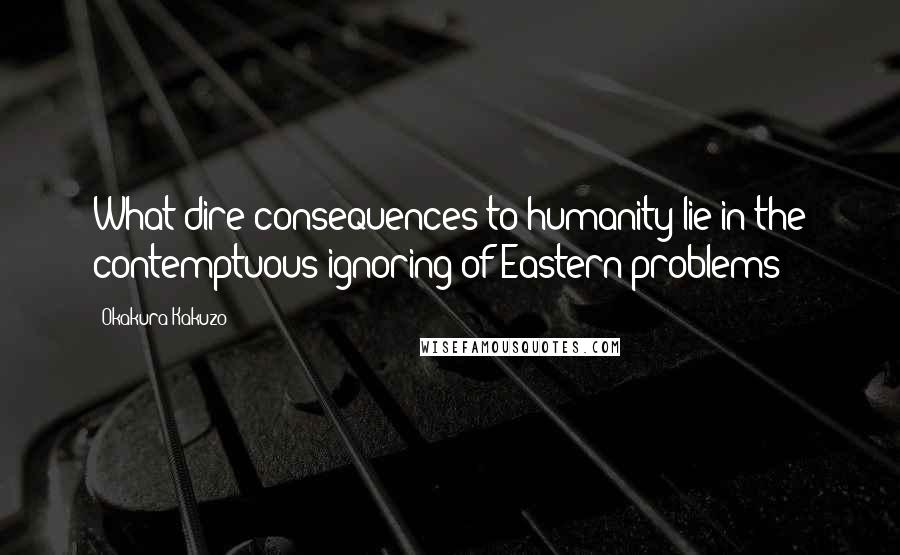 What dire consequences to humanity lie in the contemptuous ignoring of Eastern problems

Okakura Kakuzo

WISEFAMOUSQUOTES.COM